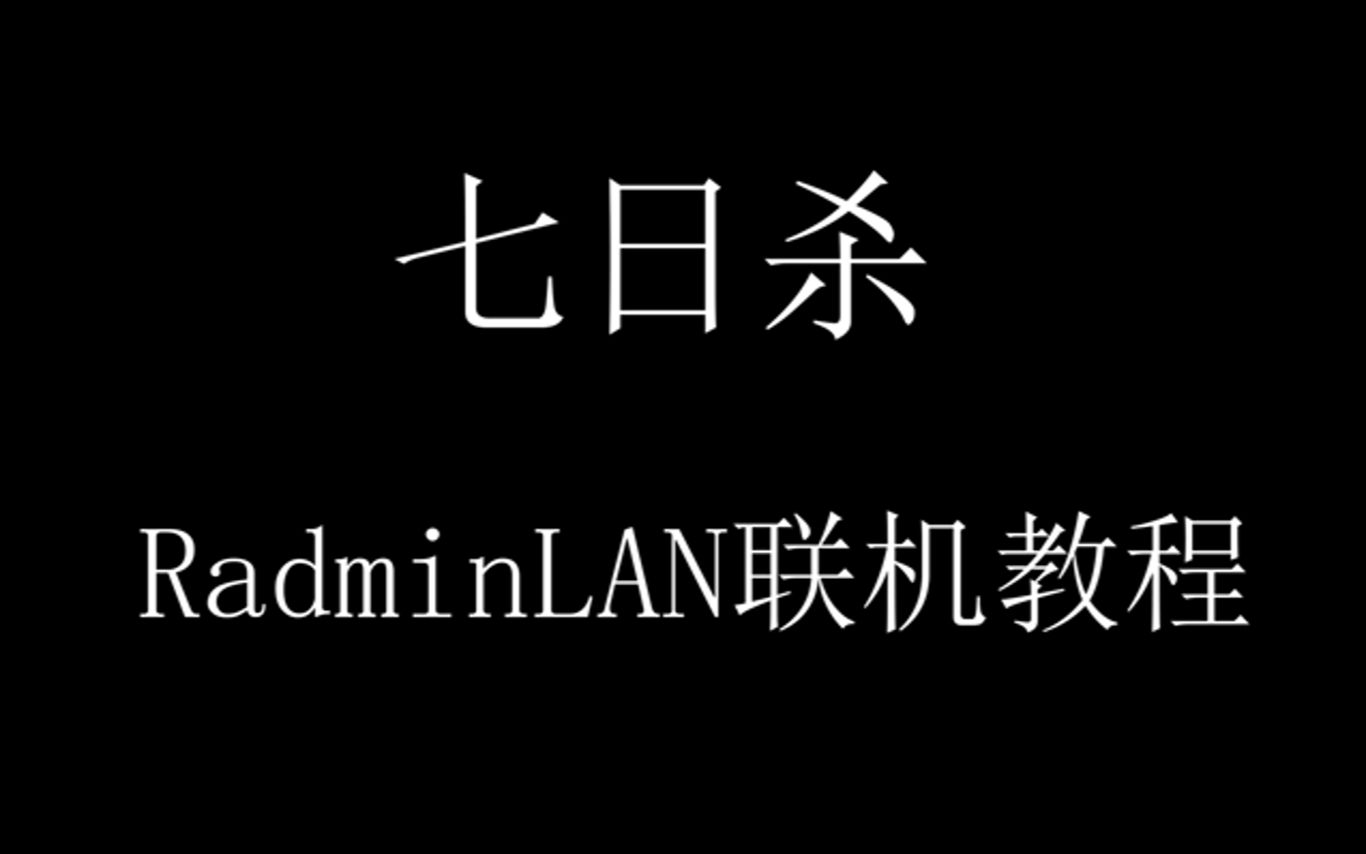 七日杀

RadminLAN联机教程